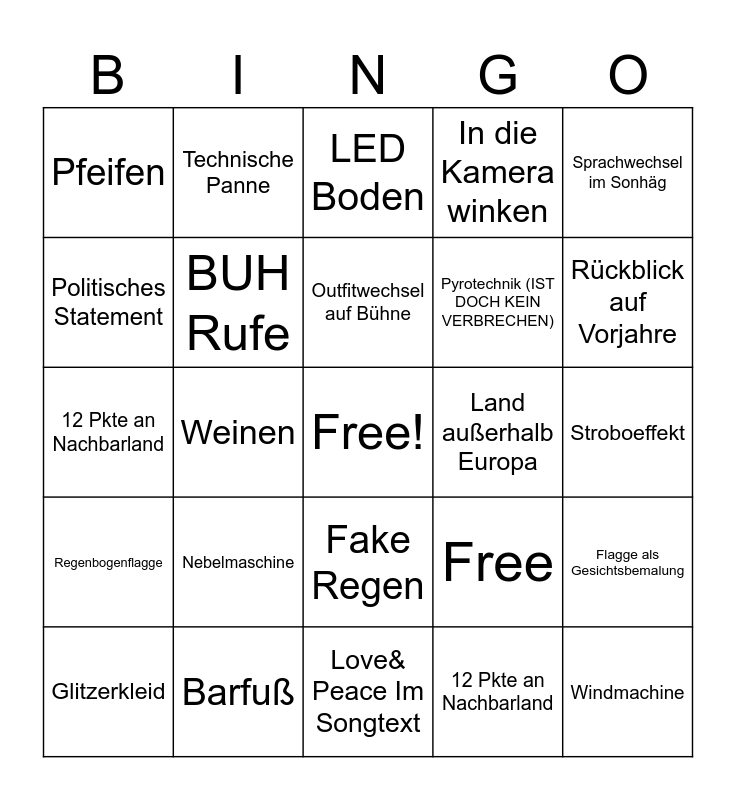 | B | I | N | G | O |
|---|---|---|---|---|
| Pfeifen | Technische Panne | LED Boden | In die Kamera winken | Sprachwechsel im Sonhäg |
| Politisches Statement | BUH Rufe | Outfitwechsel auf Bühne | Pyrotechnik (IST DOCH KEIN VERBRECHEN) | Rückblick auf Vorjahre |
| 12 Pkte an Nachbarland | Weinen | Free! | Land außerhalb Europa | Stroboeffekt |
| Regenbogenflagge | Nebelmaschine | Fake Regen | Free | Flagge als Gesichtsbemalung |
| Glitzerkleid | Barfuß | Love& Peace Im Songtext | 12 Pkte an Nachbarland | Windmachine |